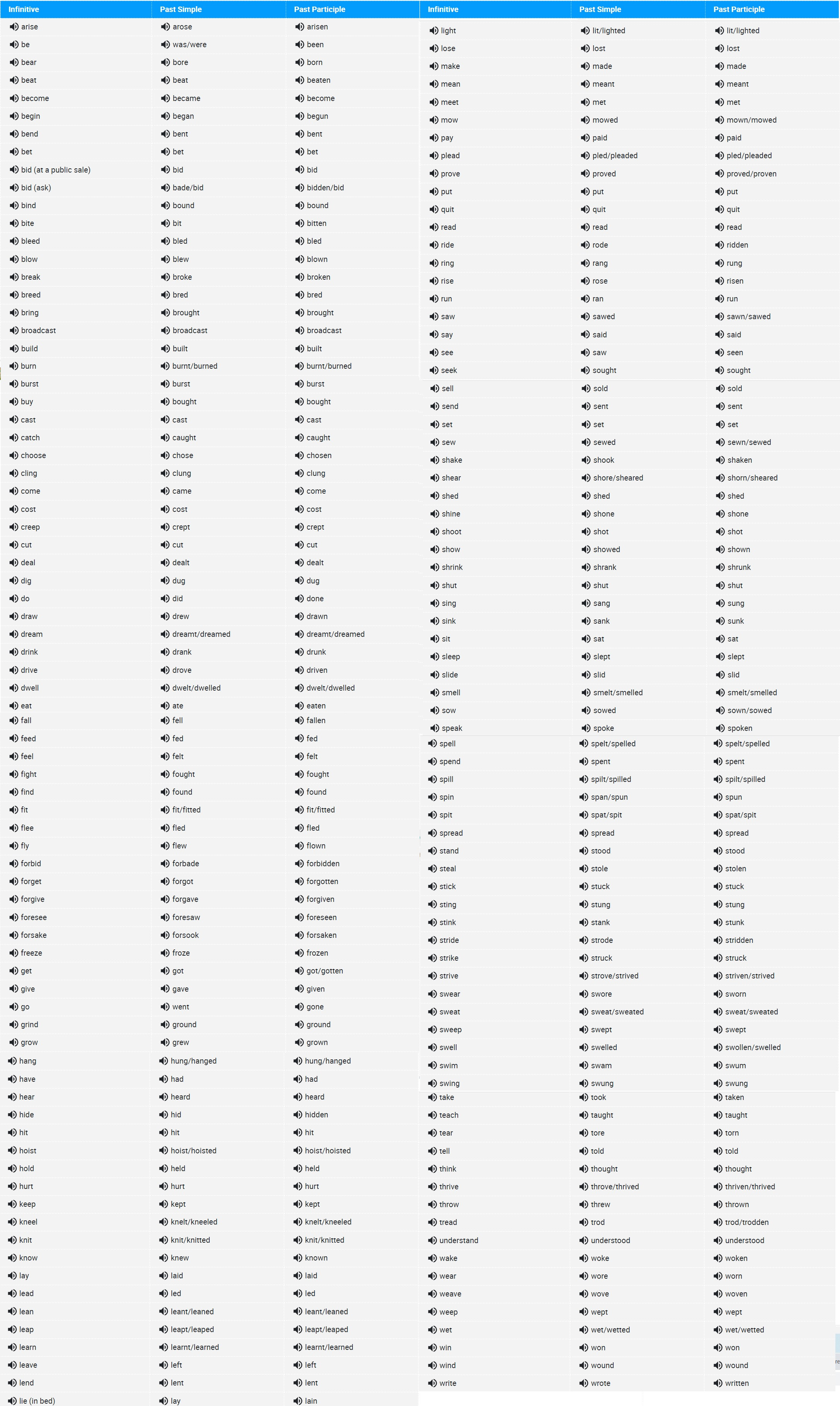 | Infinitive | Past Simple | Past Participle |
|---|---|---|
| arise | arose | arisen |
| be | was/were | been |
| bear | bore | born |
| beat | beat | beaten |
| become | became | become |
| begin | began | begun |
| bend | bent | bent |
| bet | bet | bet |
| bid (at a public sale) | bid | bid |
| bid (ask) | bade/bid | bidden/bid |
| bind | bound | bound |
| bite | bit | bitten |
| bleed | bled | bled |
| blow | blew | blown |
| break | broke | broken |
| breed | bred | bred |
| bring | brought | brought |
| broadcast | broadcast | broadcast |
| build | built | built |
| burn | burnt/burned | burnt/burned |
| burst | burst | burst |
| buy | bought | bought |
| cast | cast | cast |
| catch | caught | caught |
| choose | chose | chosen |
| cling | clung | clung |
| come | came | come |
| cost | cost | cost |
| creep | crept | crept |
| cut | cut | cut |
| deal | dealt | dealt |
| dig | dug | dug |
| do | did | done |
| draw | drew | drawn |
| dream | dreamt/dreamed | dreamt/dreamed |
| drink | drank | drunk |
| drive | drove | driven |
| dwell | dwelt/dwelled | dwelt/dwelled |
| eat | ate | eaten |
| fall | fell | fallen |
| feed | fed | fed |
| feel | felt | felt |
| fight | fought | fought |
| find | found | found |
| fit | fit/fitted | fit/fitted |
| flee | fled | fled |
| fly | flew | flown |
| forbid | forbade | forbidden |
| forget | forgot | forgotten |
| forgive | forgave | forgiven |
| foresee | foresaw | foreseen |
| forsake | forsook | forsaken |
| freeze | froze | frozen |
| get | got | got/gotten |
| give | gave | given |
| go | went | gone |
| grind | ground | ground |
| grow | grew | grown |
| hang | hung/hanged | hung/hanged |
| have | had | had |
| hear | heard | heard |
| hide | hid | hidden |
| hit | hit | hit |
| hoist | hoist/hoisted | hoist/hoisted |
| hold | held | held |
| hurt | hurt | hurt |
| keep | kept | kept |
| kneel | knelt/kneeled | knelt/kneeled |
| knit | knit/knitted | knit/knitted |
| know | knew | known |
| lay | laid | laid |
| lead | led | led |
| lean | leant/leaned | leant/leaned |
| leap | leapt/leaped | leapt/leaped |
| learn | learnt/learned | learnt/learned |
| leave | left | left |
| lend | lent | lent |
| lie (in bed) | lay | lain |

| Infinitive | Past Simple | Past Participle |
|---|---|---|
| light | lit/lighted | lit/lighted |
| lose | lost | lost |
| make | made | made |
| mean | meant | meant |
| meet | met | met |
| mow | mowed | mown/mowed |
| pay | paid | paid |
| plead | pled/pleaded | pled/pleaded |
| prove | proved | proved/proven |
| put | put | put |
| quit | quit | quit |
| read | read | read |
| ride | rode | ridden |
| ring | rang | rung |
| rise | rose | risen |
| run | ran | run |
| saw | sawed | sawn/sawed |
| say | said | said |
| see | saw | seen |
| seek | sought | sought |
| sell | sold | sold |
| send | sent | sent |
| set | set | set |
| sew | sewed | sewn/sewed |
| shake | shook | shaken |
| shear | shore/sheared | shorn/sheared |
| shed | shed | shed |
| shine | shone | shone |
| shoot | shot | shot |
| show | showed | shown |
| shrink | shrank | shrunk |
| shut | shut | shut |
| sing | sang | sung |
| sink | sank | sunk |
| sit | sat | sat |
| sleep | slept | slept |
| slide | slid | slid |
| smell | smelt/smelled | smelt/smelled |
| sow | sowed | sown/sowed |
| speak | spoke | spoken |
| spell | spelt/spelled | spelt/spelled |
| spend | spent | spent |
| spill | spilt/spilled | spilt/spilled |
| spin | span/spun | spun |
| spit | spat/spit | spat/spit |
| spread | spread | spread |
| stand | stood | stood |
| steal | stole | stolen |
| stick | stuck | stuck |
| sting | stung | stung |
| stink | stank | stunk |
| stride | strode | stridden |
| strike | struck | struck |
| strive | strove/strived | striven/strived |
| swear | swore | sworn |
| sweat | sweat/sweated | sweat/sweated |
| sweep | swept | swept |
| swell | swelled | swollen/swelled |
| swim | swam | swum |
| swing | swung | swung |
| take | took | taken |
| teach | taught | taught |
| tear | tore | torn |
| tell | told | told |
| think | thought | thought |
| thrive | throve/thrived | thriven/thrived |
| throw | threw | thrown |
| tread | trod | trod/trodden |
| understand | understood | understood |
| wake | woke | woken |
| wear | wore | worn |
| weave | wove | woven |
| weep | wept | wept |
| wet | wet/wetted | wet/wetted |
| win | won | won |
| wind | wound | wound |
| write | wrote | written |